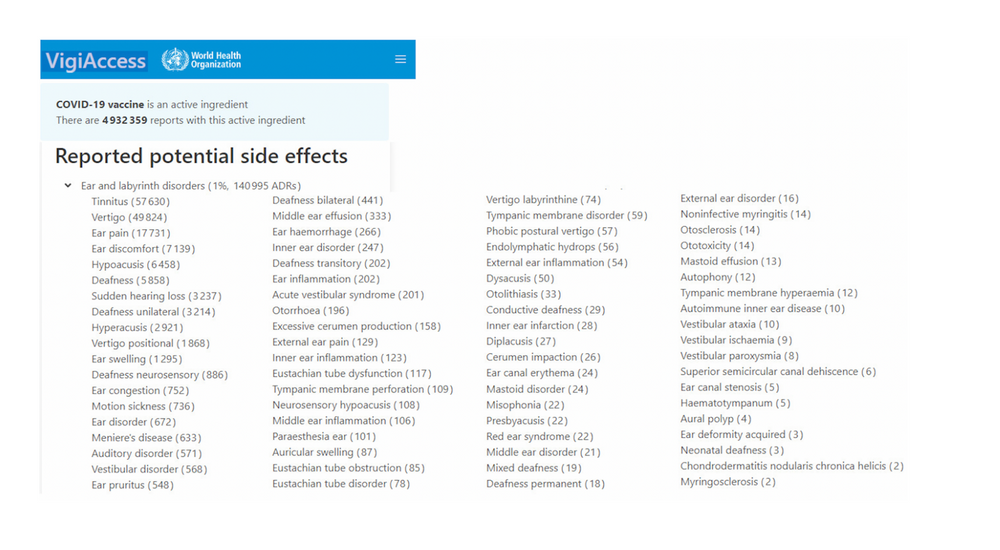 VigiAccess World Health Organization

COVID-19 vaccine is an active ingredient
There are 4 932 359 reports with this active ingredient

Reported potential side effects

Ear and labyrinth disorders (1%, 140 995 ADRs)

Tinnitus (57 630)
Vertigo (49 824)
Ear pain (17 731)
Ear discomfort (7 139)
Hypoacusis (6 458)
Deafness (5 858)
Sudden hearing loss (3 237)
Deafness unilateral (3 214)
Hyperacusis (2 921)
Vertigo positional (1 868)
Ear swelling (1 295)
Deafness neurosensory (886)
Ear congestion (752)
Motion sickness (736)
Ear disorder (672)
Meniere's disease (633)
Auditory disorder (571)
Vestibular disorder (568)
Ear pruritus (548)

Deafness bilateral (441)
Middle ear effusion (333)
Ear haemorrhage (266)
Inner ear disorder (247)
Deafness transitory (202)
Ear inflammation (202)
Acute vestibular syndrome (201)
Otorrhoea (196)
Excessive cerumen production (158)
External ear pain (129)
Inner ear inflammation (123)
Eustachian tube dysfunction (117)
Tympanic membrane perforation (109)
Neurosensory hypoacusis (108)
Middle ear inflammation (106)
Paraesthesia ear (101)
Auricular swelling (87)
Eustachian tube obstruction (85)
Eustachian tube disorder (78)

Vertigo labyrinthine (74)
Tympanic membrane disorder (59)
Phobic postural vertigo (57)
Endolymphatic hydrops (56)
External ear inflammation (54)
Dysacusis (50)
Otolithiasis (33)
Conductive deafness (29)
Inner ear infarction (28)
Diplacusis (27)
Cerumen impaction (26)
Ear canal erythema (24)
Mastoid disorder (24)
Misophonia (22)
Presbyacusis (22)
Red ear syndrome (22)
Middle ear disorder (21)
Mixed deafness (19)
Deafness permanent (18)

External ear disorder (16)
Noninfective myringitis (14)
Otosclerosis (14)
Ototoxicity (14)
Mastoid effusion (13)
Autophony (12)
Tympanic membrane hyperaemia (12)
Autoimmune inner ear disease (10)
Vestibular ataxia (10)
Vestibular ischaemia (9)
Vestibular paroxysmia (8)
Superior semicircular canal dehiscence (6)
Ear canal stenosis (5)
Haematotympanum (5)
Aural polyp (4)
Ear deformity acquired (3)
Neonatal deafness (3)
Chondrodermatitis nodularis chronica helicis (2)
Myringosclerosis (2)